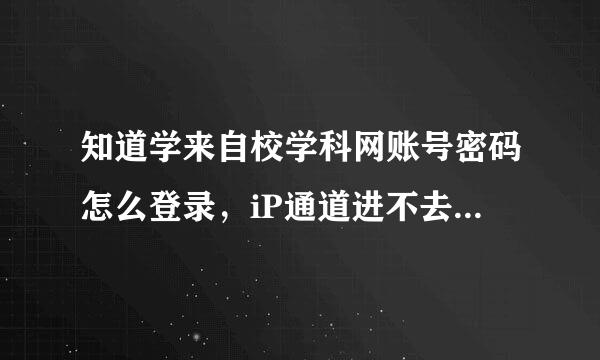 知道学来自校学科网账号密码怎么登录，iP通道进不去...